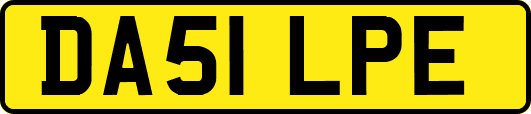 DA51 LPE